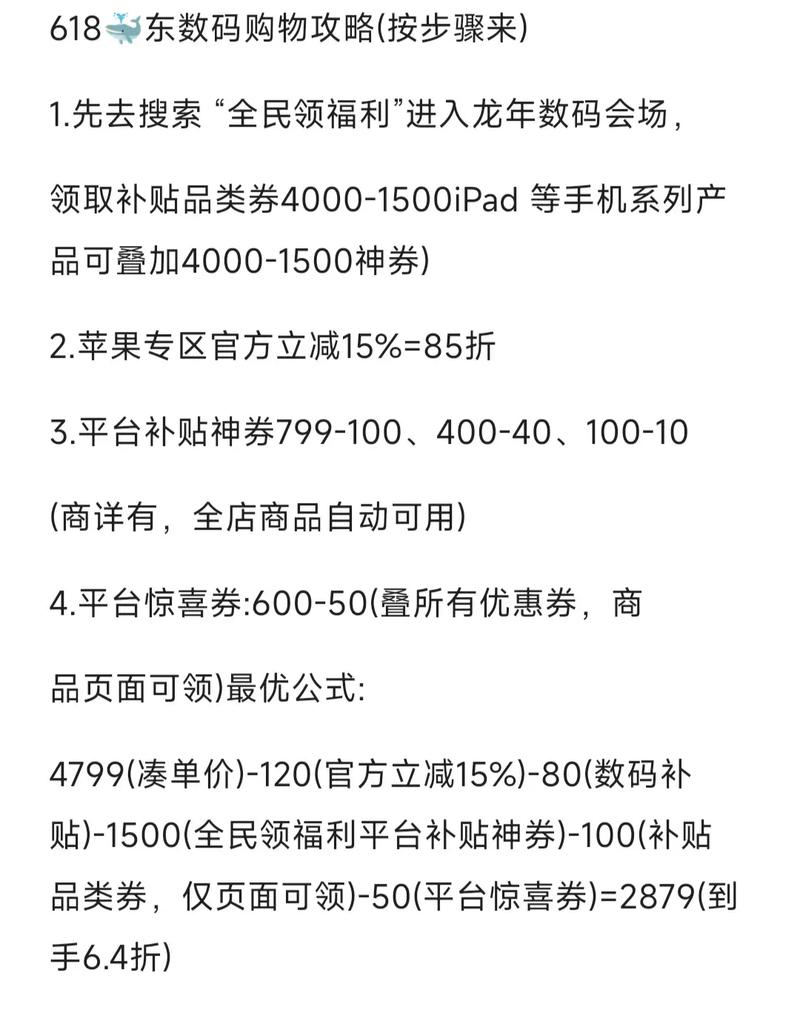 618🐳东数码购物攻略(按步骤来)

1.先去搜索 “全民领福利”进入龙年数码会场，

领取补贴品类券4000-1500iPad 等手机系列产品可叠加4000-1500神券)

2.苹果专区官方立减15%=85折

3.平台补贴神券799-100、400-40、100-10

(商详有，全店商品自动可用)

4.平台惊喜券:600-50(叠所有优惠券，商

品页面可领)最优公式:

4799(凑单价)-120(官方立减15%)-80(数码补贴)-1500(全民领福利平台补贴神券)-100(补贴品类券，仅页面可领)-50(平台惊喜券)=2879(到手6.4折)